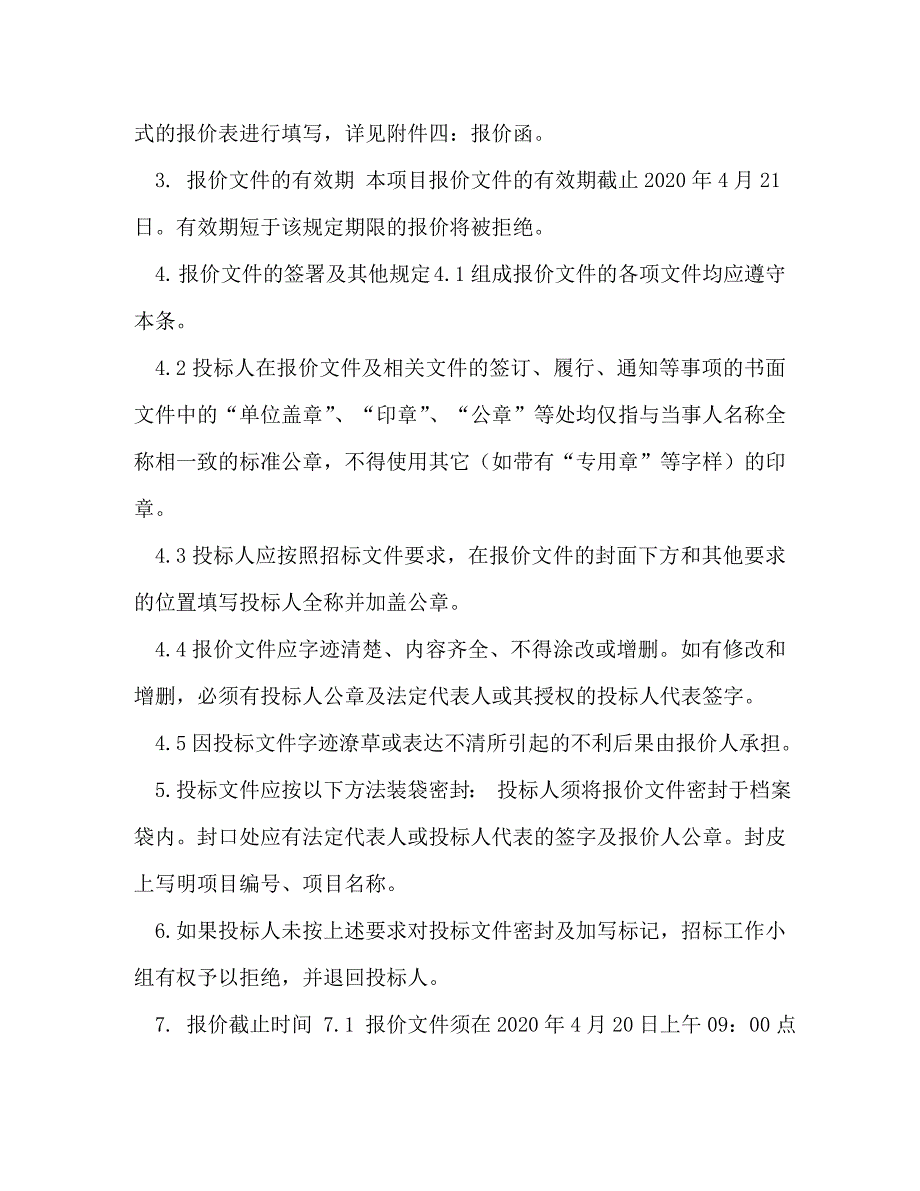 式的报价表进行填写，详见附件四：报价函。

3. 报价文件的有效期 本项目报价文件的有效期截止 2020 年 4 月 21 日。有效期短于该规定期限的报价将被拒绝。

4. 报价文件的签署及其他规定 4.1 组成报价文件的各项文件均应遵守本条。

4.2 投标人在报价文件及相关文件的签订、履行、通知等事项的书面文件中的“单位盖章”、“印章”、“公章”等处均仅指与当事人名称全称相一致的标准公章，不得使用其它（如带有“专用章”等字样）的印章。

4.3 投标人应按照招标文件要求，在报价文件的封面下方和其他要求的位置填写投标人全称并加盖公章。

4.4 报价文件应字迹清楚、内容齐全、不得涂改或增删。如有修改和增删，必须有投标人公章及法定代表人或其授权的投标人代表签字。

4.5 因投标文件字迹潦草或表达不清所引起的不利后果由报价人承担。

5. 投标文件应按以下方法装袋密封： 投标人须将报价文件密封于档案袋内。封口处应有法定代表人或投标人代表的签字及报价人公章。封皮上写明项目编号、项目名称。

6. 如果投标人未按上述要求对投标文件密封及加写标记，招标工作小组有权予以拒绝，并退回投标人。

7. 报价截止时间 7.1 报价文件须在 2020 年 4 月 20 日上午 09：00 点